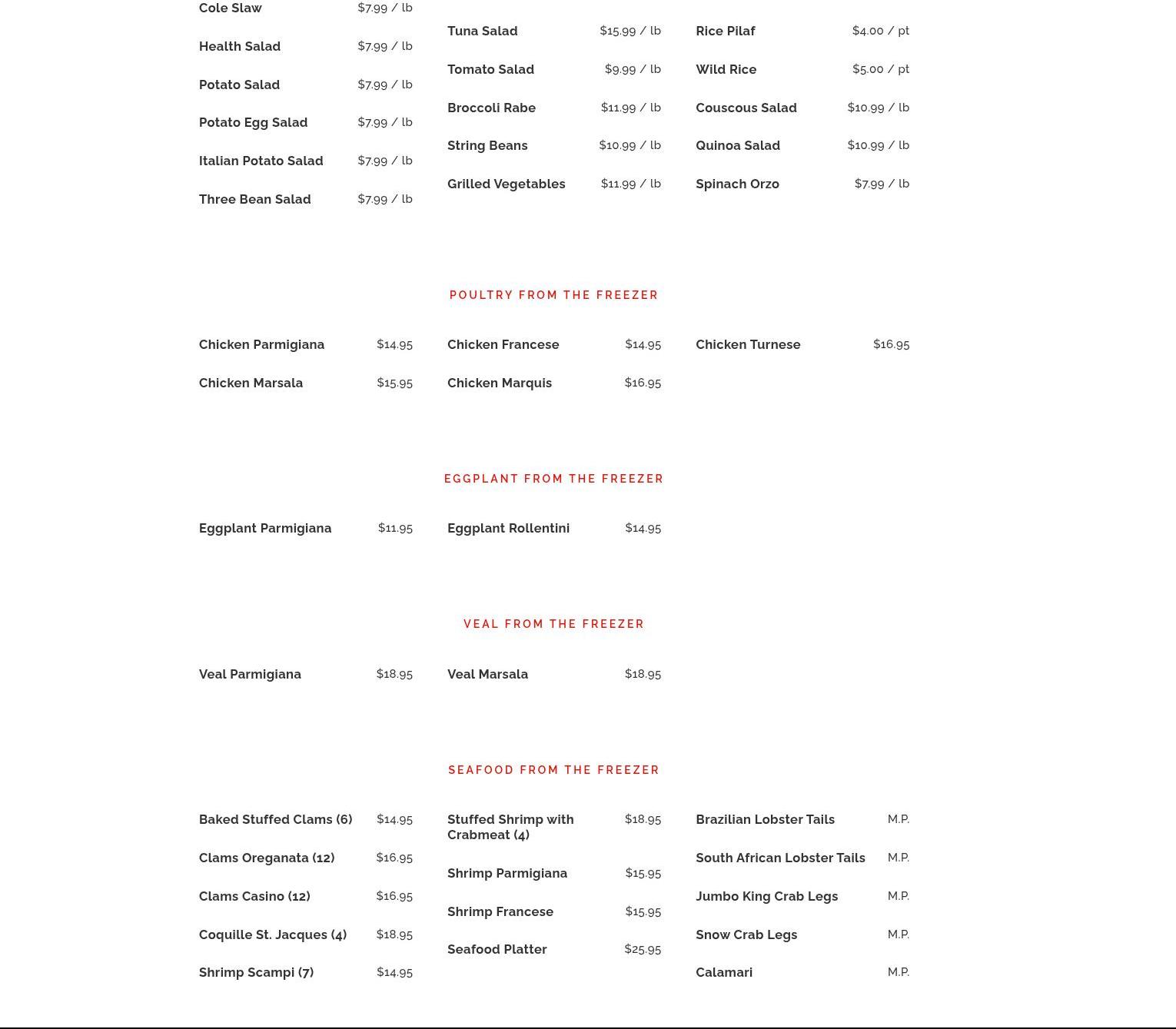 Cole Slaw $7.99 / lb

Health Salad $7.99 / lb

Potato Salad $7.99 / lb

Potato Egg Salad $7.99 / lb

Italian Potato Salad $7.99 / lb

Three Bean Salad $7.99 / lb

Tuna Salad $15.99 / lb

Tomato Salad $9.99 / lb

Broccoli Rabe $11.99 / lb

String Beans $10.99 / lb

Grilled Vegetables $11.99 / lb

Rice Pilaf $4.00 / pt

Wild Rice $5.00 / pt

Couscous Salad $10.99 / lb

Quinoa Salad $10.99 / lb

Spinach Orzo $7.99 / lb

POULTRY FROM THE FREEZER

Chicken Parmigiana $14.95

Chicken Marsala $15.95

Chicken Francese $14.95

Chicken Marquis $16.95

Chicken Turnese $16.95

EGGPLANT FROM THE FREEZER

Eggplant Parmigiana $11.95

Eggplant Rollentini $14.95

VEAL FROM THE FREEZER

Veal Parmigiana $18.95

Veal Marsala $18.95

SEAFOOD FROM THE FREEZER

Baked Stuffed Clams (6) $14.95

Clams Oreganata (12) $16.95

Clams Casino (12) $16.95

Coquille St. Jacques (4) $18.95

Shrimp Scampi (7) $14.95

Stuffed Shrimp with Crabmeat (4) $18.95

Shrimp Parmigiana $15.95

Shrimp Francese $15.95

Seafood Platter $25.95

Brazilian Lobster Tails M.P.

South African Lobster Tails M.P.

Jumbo King Crab Legs M.P.

Snow Crab Legs M.P.

Calamari M.P.